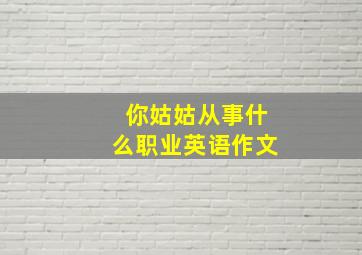 你姑姑从事什么职业英语作文